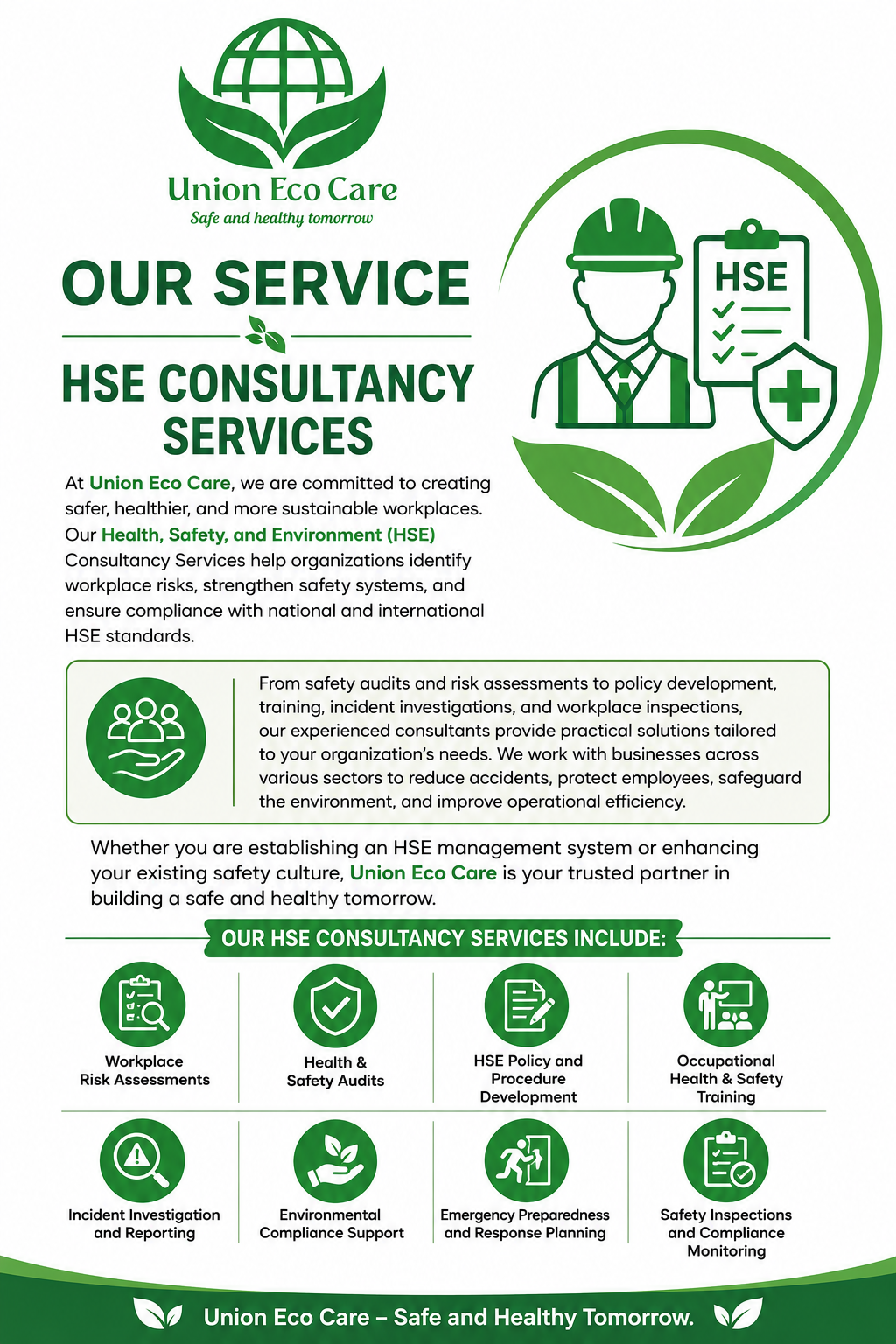 Union Eco Care
Safe and healthy tomorrow

OUR SERVICE

HSE CONSULTANCY SERVICES

HSE

At Union Eco Care, we are committed to creating safer, healthier, and more sustainable workplaces. Our Health, Safety, and Environment (HSE) Consultancy Services help organizations identify workplace risks, strengthen safety systems, and ensure compliance with national and international HSE standards.

From safety audits and risk assessments to policy development, training, incident investigations, and workplace inspections, our experienced consultants provide practical solutions tailored to your organization's needs. We work with businesses across various sectors to reduce accidents, protect employees, safeguard the environment, and improve operational efficiency.

Whether you are establishing an HSE management system or enhancing your existing safety culture, Union Eco Care is your trusted partner in building a safe and healthy tomorrow.

OUR HSE CONSULTANCY SERVICES INCLUDE:

Workplace Risk Assessments

Health & Safety Audits

HSE Policy and Procedure Development

Occupational Health & Safety Training

Incident Investigation and Reporting

Environmental Compliance Support

Emergency Preparedness and Response Planning

Safety Inspections and Compliance Monitoring

Union Eco Care – Safe and Healthy Tomorrow.